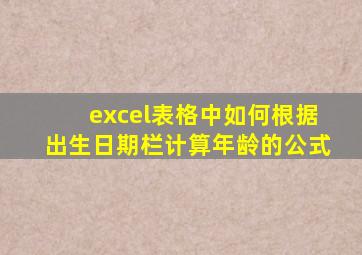 excel表格中如何根据出生日期栏计算年龄的公式